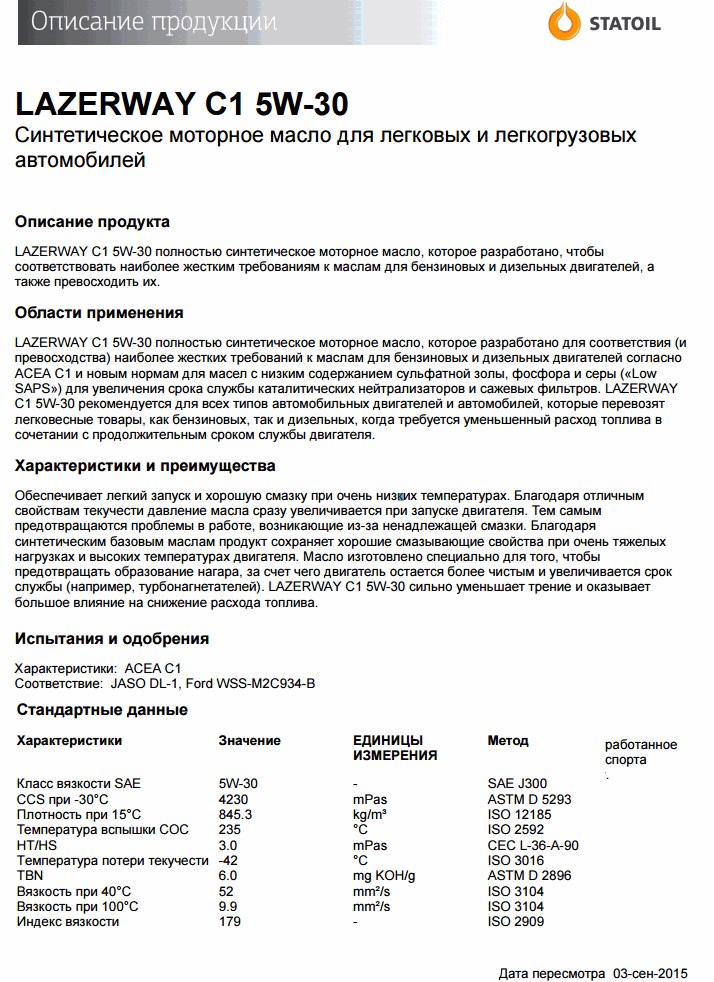 Описание продукции

STATOIL

LAZERWAY C1 5W-30

Синтетическое моторное масло для легковых и легкогрузовых автомобилей

Описание продукта

LAZERWAY C1 5W-30 полностью синтетическое моторное масло, которое разработано, чтобы соответствовать наиболее жестким требованиям к маслам для бензиновых и дизельных двигателей, а также превосходить их.

Области применения

LAZERWAY C1 5W-30 полностью синтетическое моторное масло, которое разработано для соответствия (и превосходства) наиболее жестких требований к маслам для бензиновых и дизельных двигателей согласно ACEA C1 и новым нормам для масел с низким содержанием сульфатной золы, фосфора и серы («Low SAPS») для увеличения срока службы каталитических нейтрализаторов и сажевых фильтров. LAZERWAY C1 5W-30 рекомендуется для всех типов автомобильных двигателей и автомобилей, которые перевозят легковесные товары, как бензиновых, так и дизельных, когда требуется уменьшенный расход топлива в сочетании с продолжительным сроком службы двигателя.

Характеристики и преимущества

Обеспечивает легкий запуск и хорошую смазку при очень низких температурах. Благодаря отличным свойствам текучести давление масла сразу увеличивается при запуске двигателя. Тем самым предотвращаются проблемы в работе, возникающие из-за ненадлежащей смазки. Благодаря синтетическим базовым маслам продукт сохраняет хорошие смазывающие свойства при очень тяжелых нагрузках и высоких температурах двигателя. Масло изготовлено специально для того, чтобы предотвращать образование нагара, за счет чего двигатель остается более чистым и увеличивается срок службы (например, турбонагнетателей). LAZERWAY C1 5W-30 сильно уменьшает трение и оказывает большое влияние на снижение расхода топлива.

Испытания и одобрения

Характеристики: ACEA C1
Соответствие: JASO DL-1, Ford WSS-M2C934-B

Стандартные данные

| Характеристики | Значение | ЕДИНИЦЫ ИЗМЕРЕНИЯ | Метод |
|---|---|---|---|
| Класс вязкости SAE | 5W-30 | - | SAE J300 |
| CCS при -30°C | 4230 | mPas | ASTM D 5293 |
| Плотность при 15°C | 845.3 | kg/m³ | ISO 12185 |
| Температура вспышки COC | 235 | °C | ISO 2592 |
| HT/HS | 3.0 | mPas | CEC L-36-A-90 |
| Температура потери текучести | -42 | °C | ISO 3016 |
| TBN | 6.0 | mg KOH/g | ASTM D 2896 |
| Вязкость при 40°C | 52 | mm²/s | ISO 3104 |
| Вязкость при 100°C | 9.9 | mm²/s | ISO 3104 |
| Индекс вязкости | 179 | - | ISO 2909 |

работанное спорта

Дата пересмотра 03-сен-2015